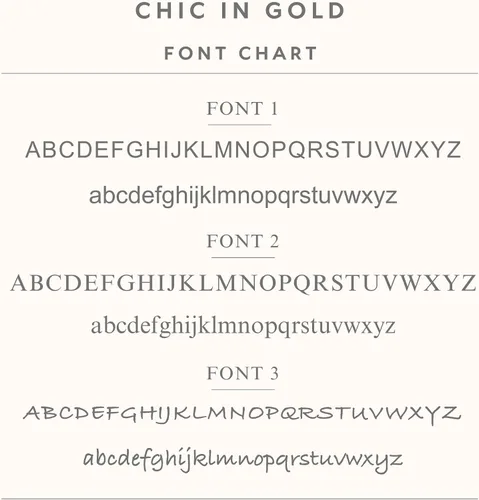 CHIC IN GOLD

FONT CHART

FONT 1

ABCDEFGHIJKLMNOPQRSTUVWXYZ

abcdefghijklmnopqrstuvwxyz

FONT 2

ABCDEFGHIJKLMNOPQRSTUVWXYZ

abcdefghijklmnopqrstuvwxyz

FONT 3

ABCDEFGHIJKLMNOPQRSTUVWXYZ

abcdefghijklmnopqrstuvwxyz